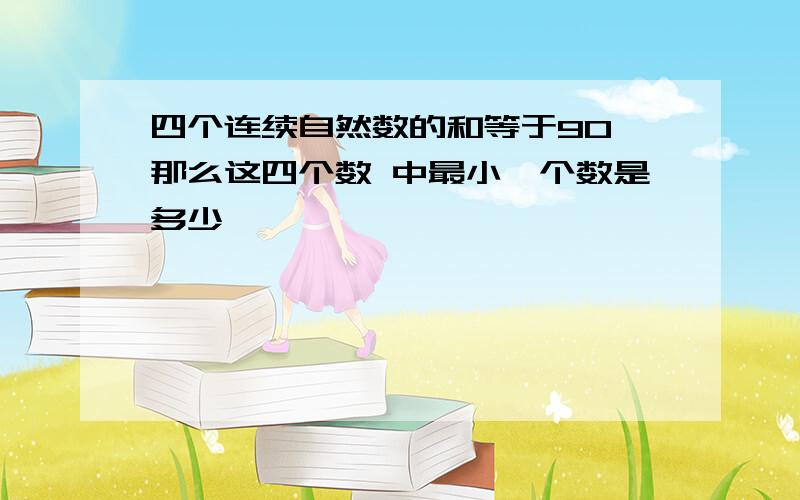 四个连续自然数的和等于90 那么这四个数 中最小一个数是多少